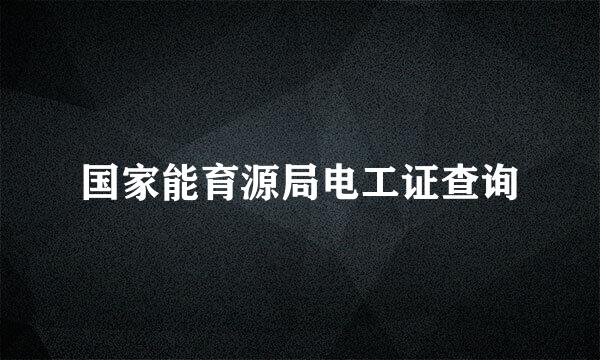 国家能育源局电工证查询